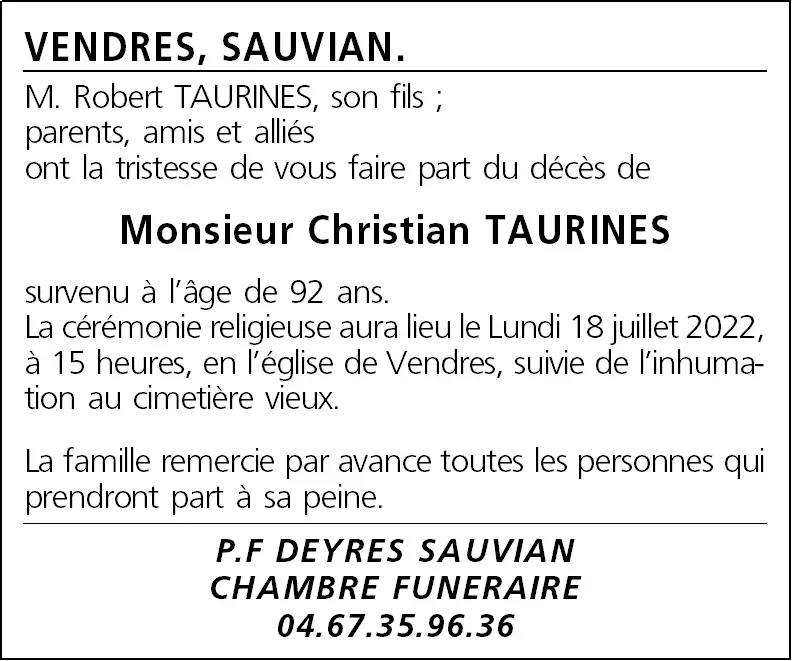 VENDRES, SAUVIAN.

M. Robert TAURINES, son fils ;
parents, amis et alliés
ont la tristesse de vous faire part du décès de

Monsieur Christian TAURINES

survenu à l'âge de 92 ans.
La cérémonie religieuse aura lieu le Lundi 18 juillet 2022, à 15 heures, en l'église de Vendres, suivie de l'inhumation au cimetière vieux.

La famille remercie par avance toutes les personnes qui prendront part à sa peine.

P.F DEYRES SAUVIAN
CHAMBRE FUNERAIRE
04.67.35.96.36